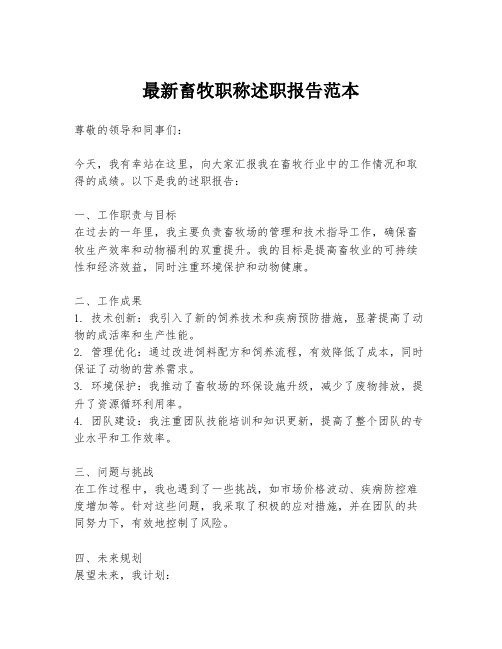 最新畜牧职称述职报告范本

尊敬的领导和同事们：

今天，我有幸站在这里，向大家汇报我在畜牧行业中的工作情况和取得的成绩。以下是我的述职报告：

一、工作职责与目标
在过去的一年里，我主要负责畜牧场的管理和技术指导工作，确保畜牧生产效率和动物福利的双重提升。我的目标是提高畜牧业的可持续性和经济效益，同时注重环境保护和动物健康。

二、工作成果
1. 技术创新：我引入了新的饲养技术和疾病预防措施，显著提高了动物的成活率和生产性能。
2. 管理优化：通过改进饲料配方和饲养流程，有效降低了成本，同时保证了动物的营养需求。
3. 环境保护：我推动了畜牧场的环保设施升级，减少了废物排放，提升了资源循环利用率。
4. 团队建设：我注重团队技能培训和知识更新，提高了整个团队的专业水平和工作效率。

三、问题与挑战
在工作过程中，我也遇到了一些挑战，如市场价格波动、疾病防控难度增加等。针对这些问题，我采取了积极的应对措施，并在团队的共同努力下，有效地控制了风险。

四、未来规划
展望未来，我计划：